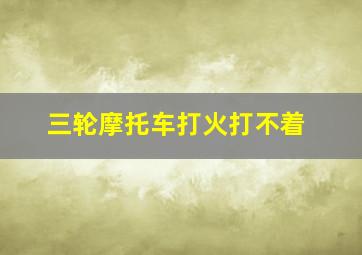 三轮摩托车打火打不着